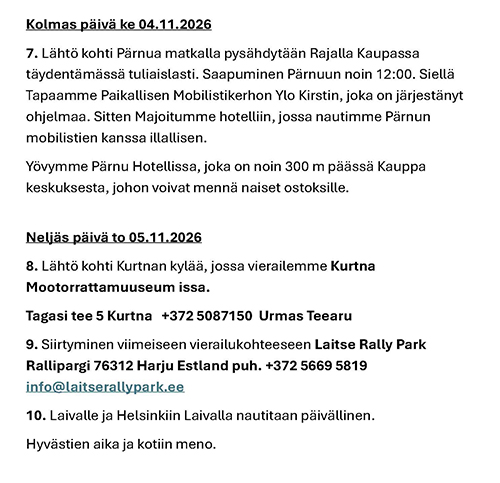 Kolmas päivä ke 04.11.2026

7. Lähtö kohti Pärnua matkalla pysähdytään Rajalla Kaupassa täydentämässä tuliaislasti. Saapuminen Pärnuun noin 12:00. Siellä Tapaamme Paikallisen Mobilistikerhon Ylo Kirstin, joka on järjestänyt ohjelmaa. Sitten Majoitumme hotelliin, jossa nautimme Pärnun mobilistien kanssa illallisen.

Yövymme Pärnu Hotellissa, joka on noin 300 m päässä Kauppa keskuksesta, johon voivat mennä naiset ostoksille.

Neljäs päivä to 05.11.2026

8. Lähtö kohti Kurtnan kylää, jossa vierailemme Kurtna Mootorrattamuuseum issa.

Tagasi tee 5 Kurtna +372 5087150 Urmas Teearu

9. Siirtyminen viimeiseen vierailukohteeseen Laitse Rally Park Rallipargi 76312 Harju Estland puh. +372 5669 5819 info@laitserallypark.ee

10. Laivalle ja Helsinkiin Laivalla nautitaan päivällinen.

Hyvästien aika ja kotiin meno.